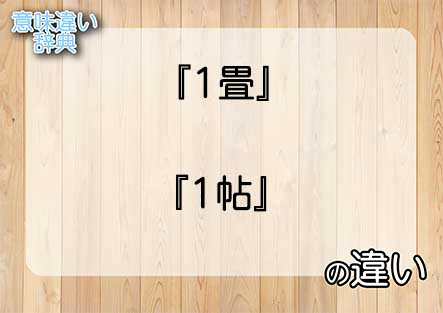 意味違い
辞典

『1畳』

『1帖』

の違い